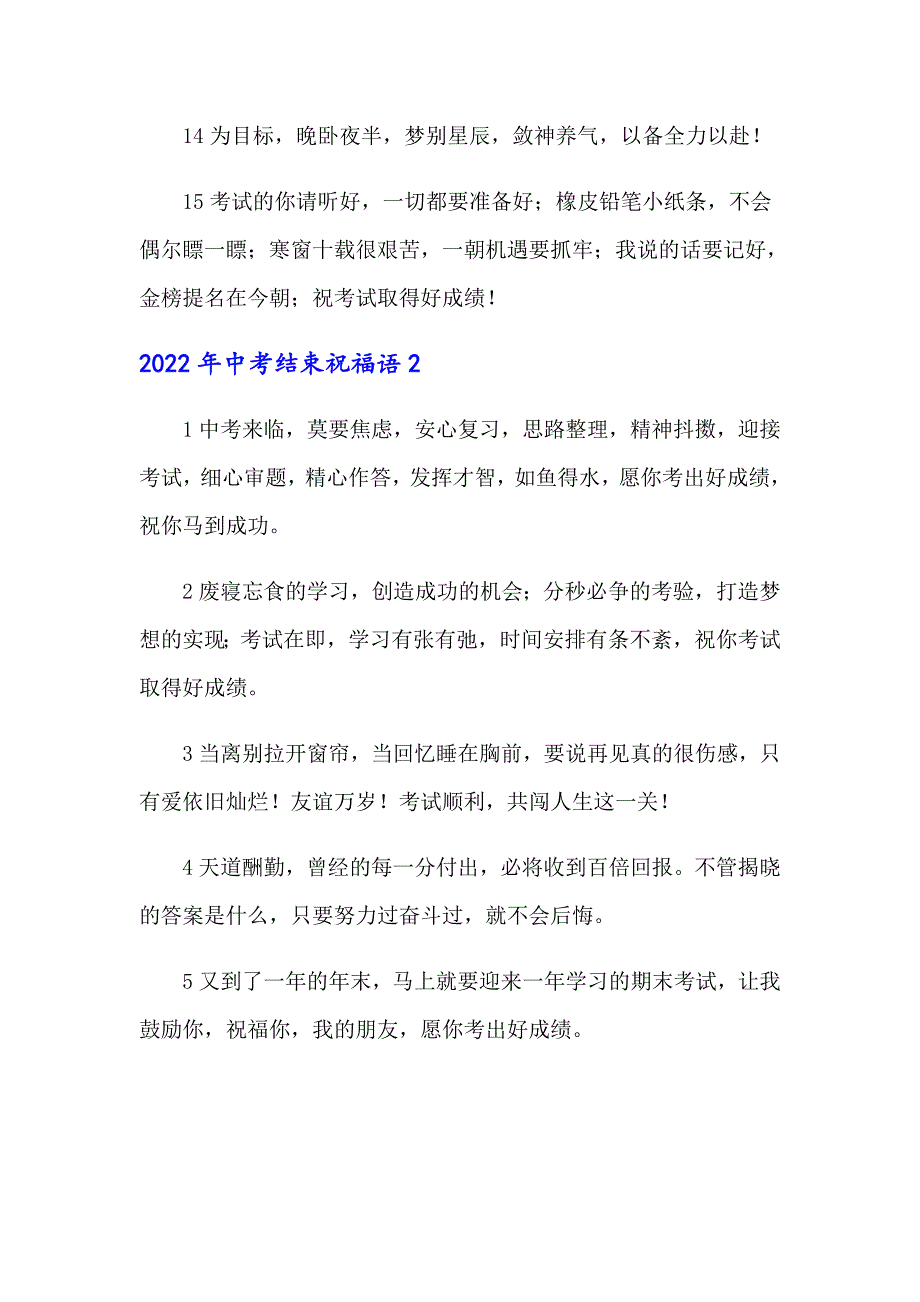 14 为目标，晚卧夜半，梦别星辰，敛神养气，以备全力以赴！

15 考试的你请听好，一切都要准备好；橡皮铅笔小纸条，不会偶尔瞟一瞟；寒窗十载很艰苦，一朝机遇要抓牢；我说的话要记好，金榜提名在今朝；祝考试取得好成绩！

2022 年中考结束祝福语 2

1 中考来临，莫要焦虑，安心复习，思路整理，精神抖擞，迎接考试，细心审题，精心作答，发挥才智，如鱼得水，愿你考出好成绩，祝你马到成功。

2 废寝忘食的学习，创造成功的机会；分秒必争的考验，打造梦想的实现；考试在即，学习有张有弛，时间安排有条不紊，祝你考试取得好成绩。

3 当离别拉开窗帘，当回忆睡在胸前，要说再见真的很伤感，只有爱依旧灿烂！友谊万岁！考试顺利，共闯人生这一关！

4 天道酬勤，曾经的每一分付出，必将收到百倍回报。不管揭晓的答案是什么，只要努力过奋斗过，就不会后悔。

5 又到了一年的年末，马上就要迎来一年学习的期末考试，让我鼓励你，祝福你，我的朋友，愿你考出好成绩。